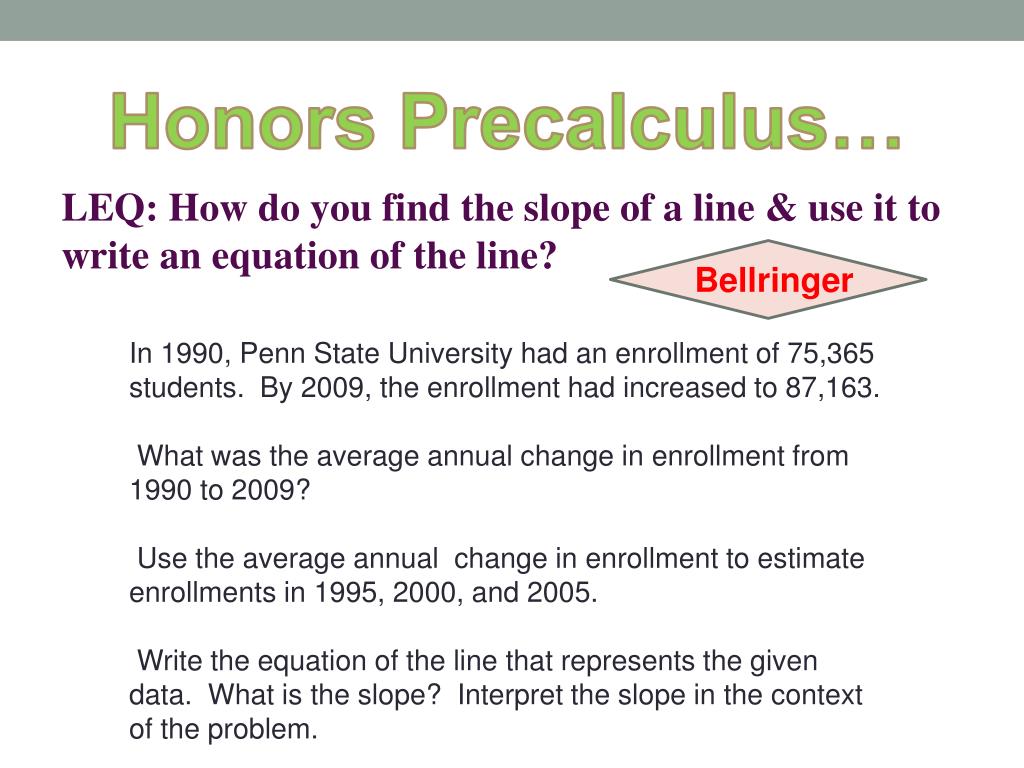 Honors Precalculus…

LEQ: How do you find the slope of a line & use it to write an equation of the line?

Bellringer

In 1990, Penn State University had an enrollment of 75,365 students. By 2009, the enrollment had increased to 87,163.

What was the average annual change in enrollment from 1990 to 2009?

Use the average annual change in enrollment to estimate enrollments in 1995, 2000, and 2005.

Write the equation of the line that represents the given data. What is the slope? Interpret the slope in the context of the problem.